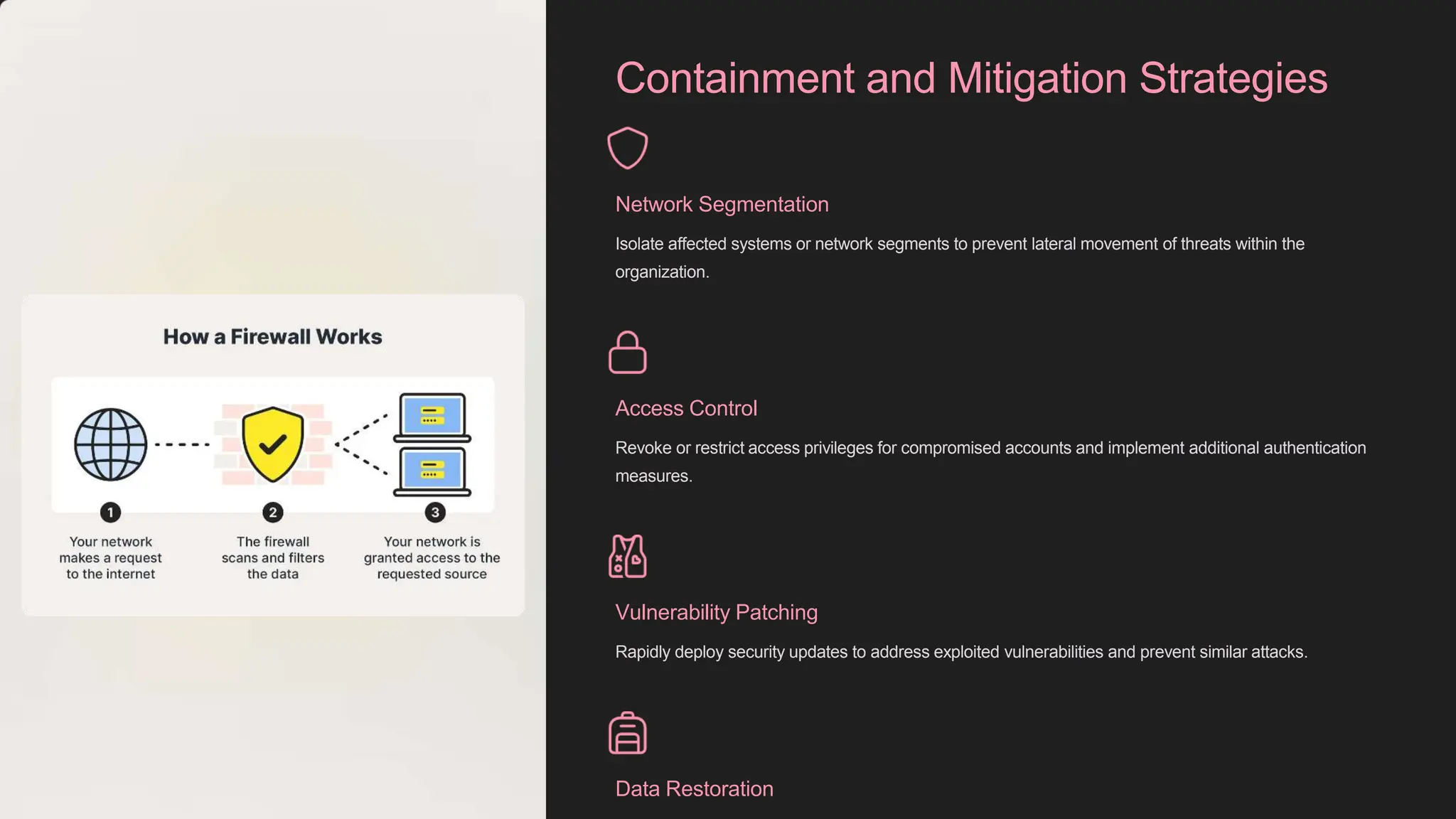 How a Firewall Works

1
Your network makes a request to the internet

2
The firewall scans and filters the data

3
Your network is granted access to the requested source

Containment and Mitigation Strategies

Network Segmentation

Isolate affected systems or network segments to prevent lateral movement of threats within the organization.

Access Control

Revoke or restrict access privileges for compromised accounts and implement additional authentication measures.

Vulnerability Patching

Rapidly deploy security updates to address exploited vulnerabilities and prevent similar attacks.

Data Restoration